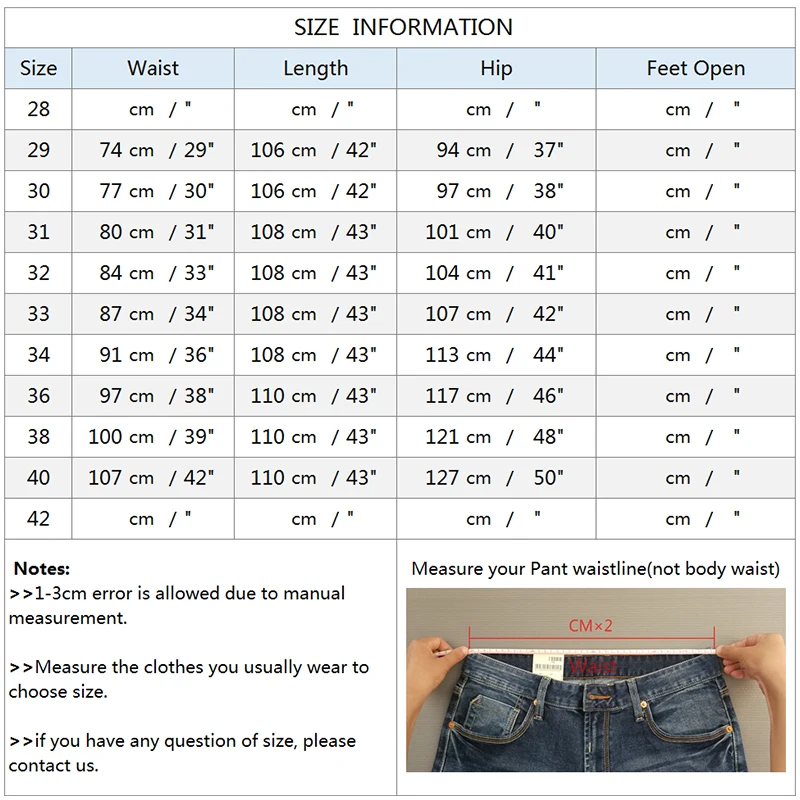 SIZE INFORMATION

| Size | Waist | Length | Hip | Feet Open |
|---|---|---|---|---|
| 28 | cm / " | cm / " | cm / " | cm / " |
| 29 | 74 cm / 29" | 106 cm / 42" | 94 cm / 37" | cm / " |
| 30 | 77 cm / 30" | 106 cm / 42" | 97 cm / 38" | cm / " |
| 31 | 80 cm / 31" | 108 cm / 43" | 101 cm / 40" | cm / " |
| 32 | 84 cm / 33" | 108 cm / 43" | 104 cm / 41" | cm / " |
| 33 | 87 cm / 34" | 108 cm / 43" | 107 cm / 42" | cm / " |
| 34 | 91 cm / 36" | 108 cm / 43" | 113 cm / 44" | cm / " |
| 36 | 97 cm / 38" | 110 cm / 43" | 117 cm / 46" | cm / " |
| 38 | 100 cm / 39" | 110 cm / 43" | 121 cm / 48" | cm / " |
| 40 | 107 cm / 42" | 110 cm / 43" | 127 cm / 50" | cm / " |
| 42 | cm / " | cm / " | cm / " | cm / " |

Notes:
>>1-3cm error is allowed due to manual measurement.

>>Measure the clothes you usually wear to choose size.

>>if you have any question of size, please contact us.

Measure your Pant waistline(not body waist)

CM×2

Waist